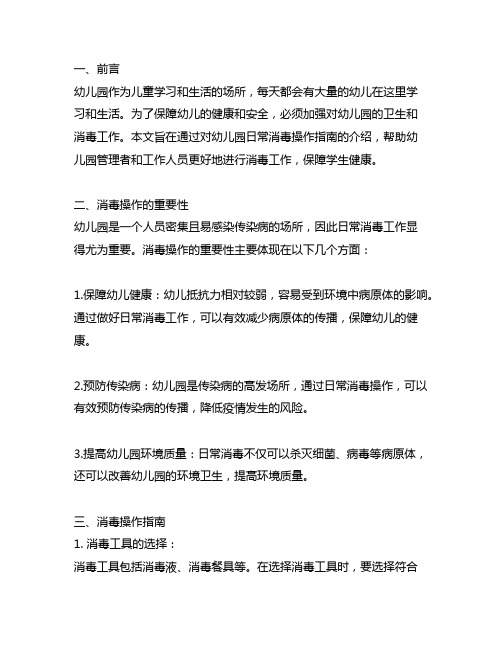 一、前言
幼儿园作为儿童学习和生活的场所，每天都会有大量的幼儿在这里学习和生活。为了保障幼儿的健康和安全，必须加强对幼儿园的卫生和消毒工作。本文旨在通过对幼儿园日常消毒操作指南的介绍，帮助幼儿园管理者和工作人员更好地进行消毒工作，保障学生健康。

二、消毒操作的重要性
幼儿园是一个人员密集且易感染传染病的场所，因此日常消毒工作显得尤为重要。消毒操作的重要性主要体现在以下几个方面：

1.保障幼儿健康：幼儿抵抗力相对较弱，容易受到环境中病原体的影响。通过做好日常消毒工作，可以有效减少病原体的传播，保障幼儿的健康。

2.预防传染病：幼儿园是传染病的高发场所，通过日常消毒操作，可以有效预防传染病的传播，降低疫情发生的风险。

3.提高幼儿园环境质量：日常消毒不仅可以杀灭细菌、病毒等病原体，还可以改善幼儿园的环境卫生，提高环境质量。

三、消毒操作指南
1. 消毒工具的选择：
消毒工具包括消毒液、消毒餐具等。在选择消毒工具时，要选择符合